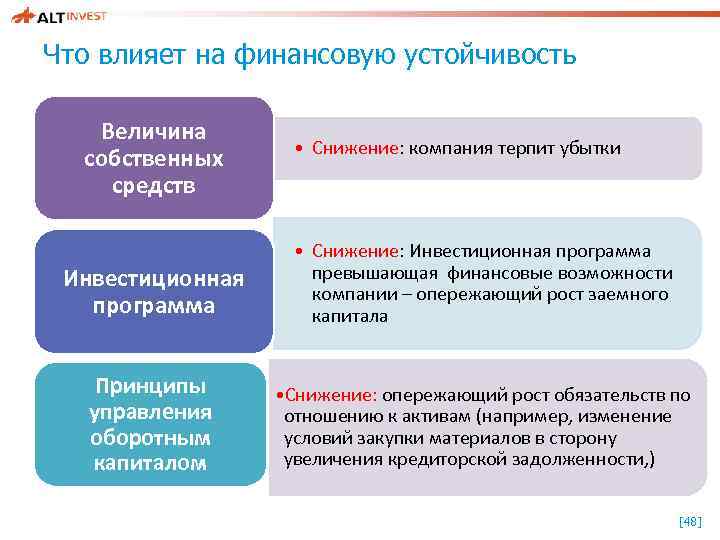 ALT INVEST

Что влияет на финансовую устойчивость

Величина собственных средств

• Снижение: компания терпит убытки

Инвестиционная программа

• Снижение: Инвестиционная программа превышающая финансовые возможности компании – опережающий рост заемного капитала

Принципы управления оборотным капиталом

•Снижение: опережающий рост обязательств по отношению к активам (например, изменение условий закупки материалов в сторону увеличения кредиторской задолженности,)

[48]